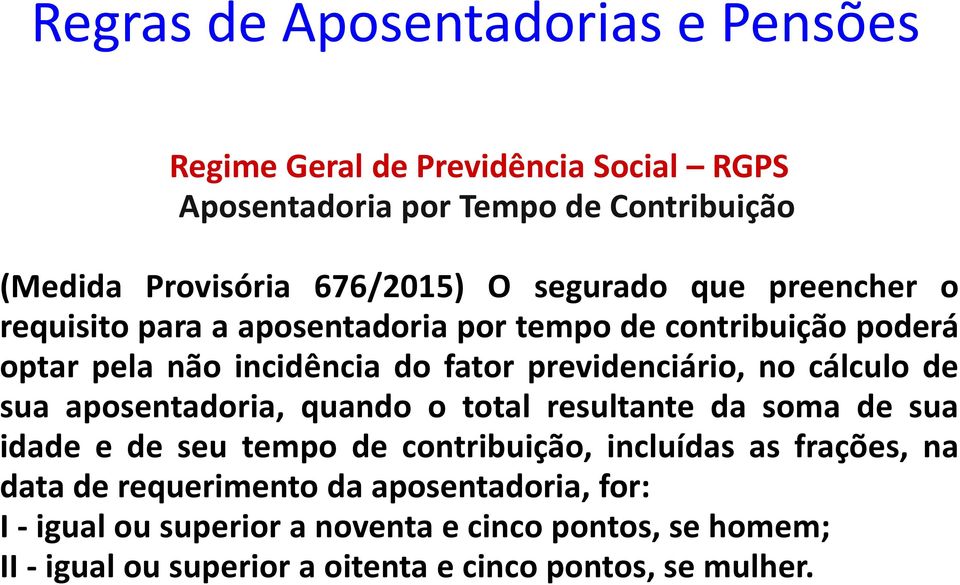 Regras de Aposentadorias e Pensões

Regime Geral de Previdência Social – RGPS
Aposentadoria por Tempo de Contribuição

(Medida Provisória 676/2015) O segurado que preencher o requisito para a aposentadoria por tempo de contribuição poderá optar pela não incidência do fator previdenciário, no cálculo de sua aposentadoria, quando o total resultante da soma de sua idade e de seu tempo de contribuição, incluídas as frações, na data de requerimento da aposentadoria, for:
I - igual ou superior a noventa e cinco pontos, se homem;
II - igual ou superior a oitenta e cinco pontos, se mulher.